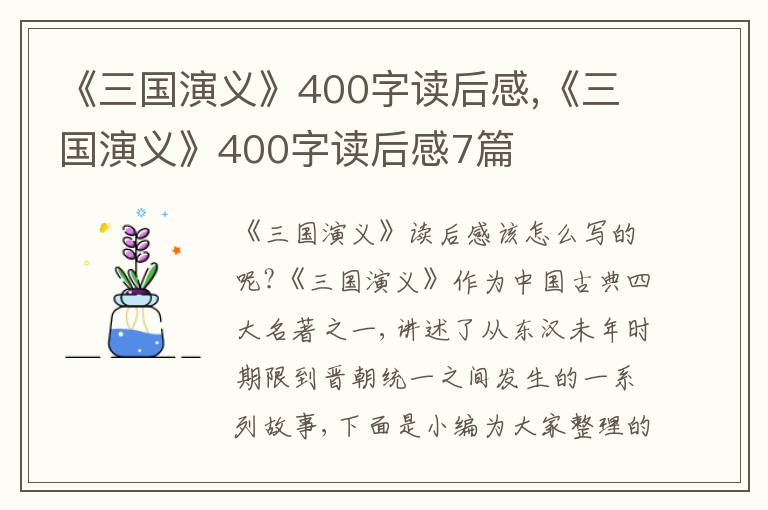 《三国演义》400字读后感,《三国演义》400字读后感7篇

《三国演义》读后感该怎么写的呢?《三国演义》作为中国古典四大名著之一,讲述了从东汉末年时期限到晋朝统一之间发生的一系列故事,下面是小编为大家整理的